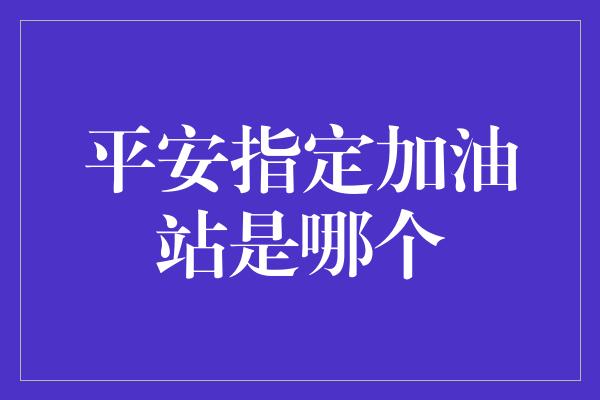 平安指定加油站是哪个